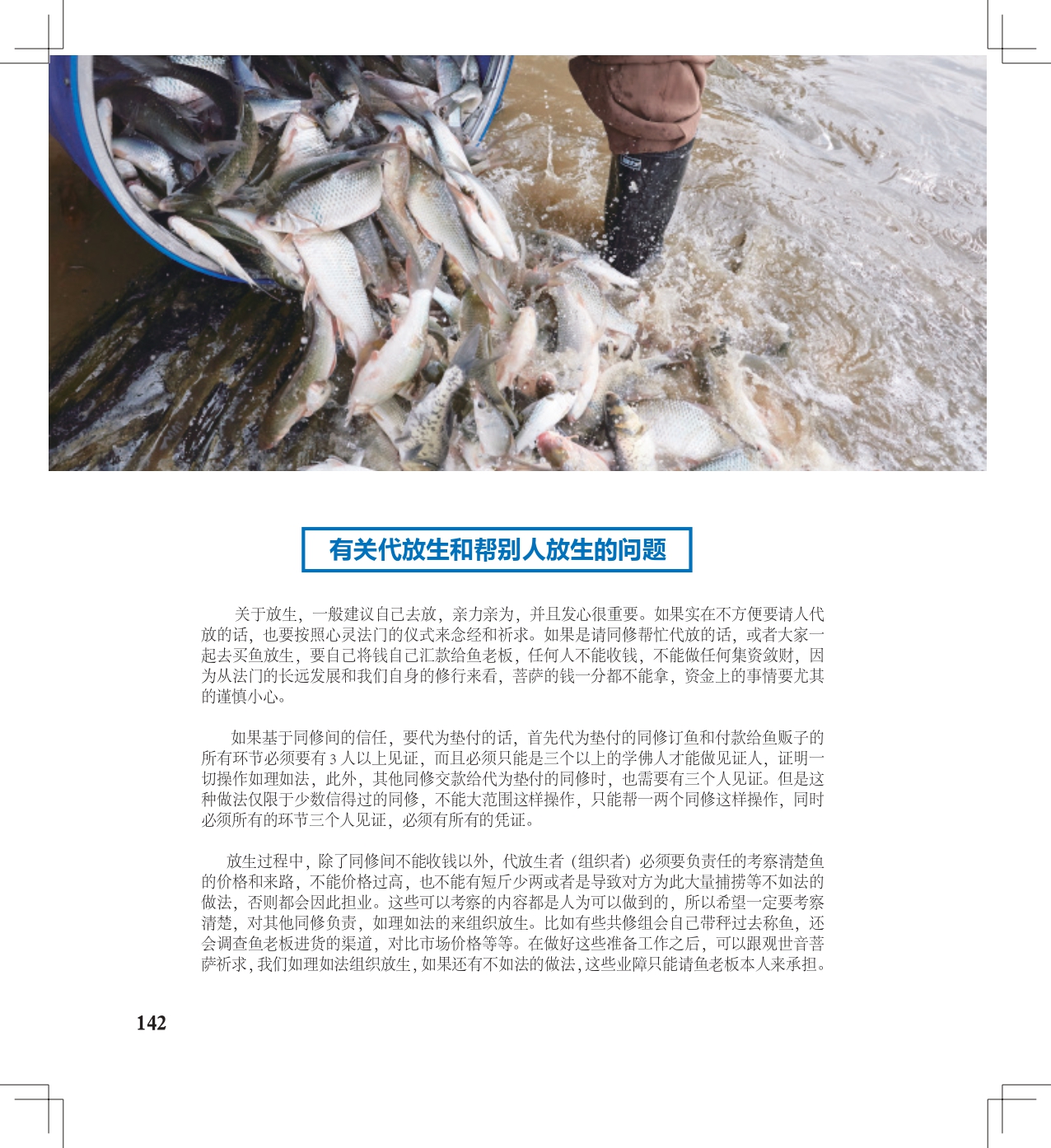 有关代放生和帮别人放生的问题

关于放生，一般建议自己去放，亲力亲为，并且发心很重要。如果实在不方便要请人代放的话，也要按照心灵法门的仪式来念经和祈求。如果是请同修帮忙代放的话，或者大家一起去买鱼放生，要自己将钱自己汇款给鱼老板，任何人不能收钱，不能做任何集资敛财，因为从法门的长远发展和我们自身的修行来看，菩萨的钱一分都不能拿，资金上的事情要尤其的谨慎小心。

如果基于同修间的信任，要代为垫付的话，首先代为垫付的同修订鱼和付款给鱼贩子的所有环节必须要有3人以上见证，而且必须只能是三个以上的学佛人才能做见证人，证明一切操作如理如法，此外，其他同修交款给代为垫付的同修时，也需要有三个人见证。但是这种做法仅限于少数信得过的同修，不能大范围这样操作，只能帮一两个同修这样操作，同时必须所有的环节三个人见证，必须有所有的凭证。

放生过程中，除了同修间不能收钱以外，代放生者（组织者）必须要负责任的考察清楚鱼的价格和来路，不能价格过高，也不能有短斤少两或者是导致对方为此大量捕捞等不如法的做法，否则都会因此担业。这些可以考察的内容都是人为可以做到的，所以希望一定要考察清楚，对其他同修负责，如理如法的来组织放生。比如有些共修组会自己带秤过去称鱼，还会调查鱼老板进货的渠道，对比市场价格等等。在做好这些准备工作之后，可以跟观世音菩萨祈求，我们如理如法组织放生，如果还有不如法的做法，这些业障只能请鱼老板本人来承担。

142